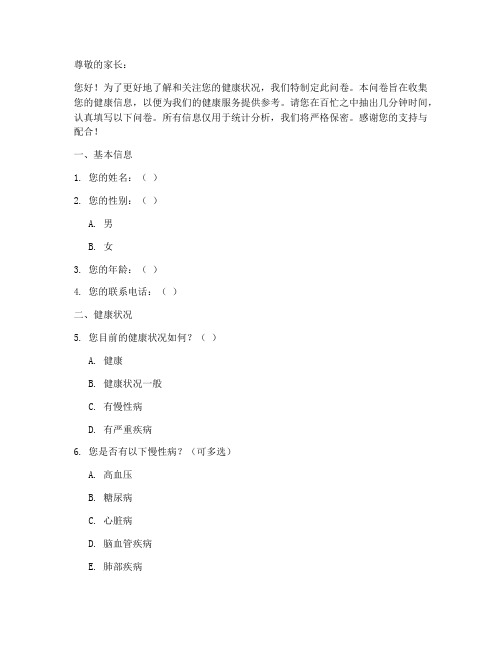 尊敬的家长：

您好！为了更好地了解和关注您的健康状况，我们特制定此问卷。本问卷旨在收集您的健康信息，以便为我们的健康服务提供参考。请您在百忙之中抽出几分钟时间，认真填写以下问卷。所有信息仅用于统计分析，我们将严格保密。感谢您的支持与配合！

一、基本信息

1. 您的姓名：（ ）

2. 您的性别：（ ）

A. 男

B. 女

3. 您的年龄：（ ）

4. 您的联系电话：（ ）

二、健康状况

5. 您目前的健康状况如何？（ ）

A. 健康

B. 健康状况一般

C. 有慢性病

D. 有严重疾病

6. 您是否有以下慢性病？（可多选）

A. 高血压

B. 糖尿病

C. 心脏病

D. 脑血管疾病

E. 肺部疾病